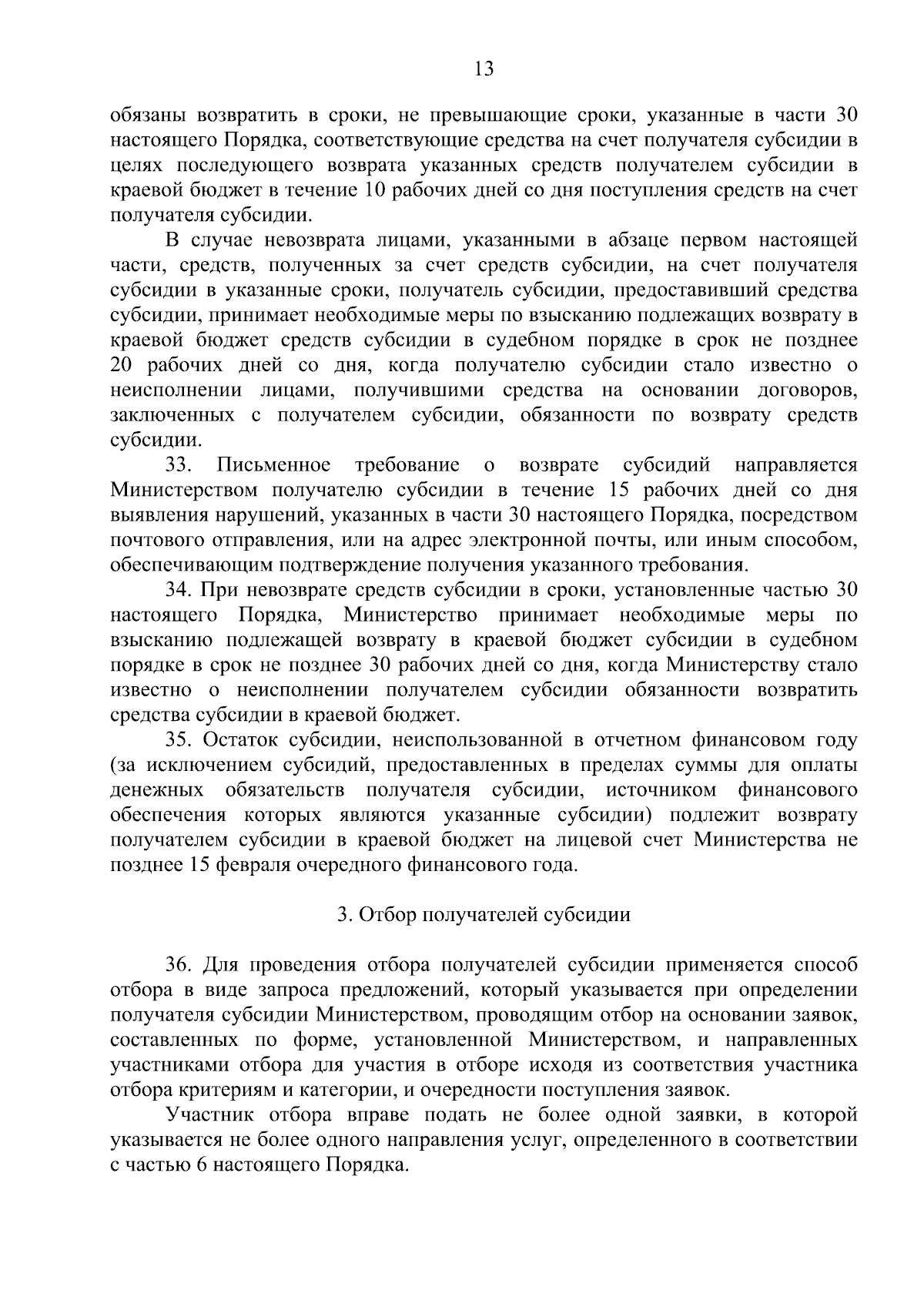 13

обязаны возвратить в сроки, не превышающие сроки, указанные в части 30 настоящего Порядка, соответствующие средства на счет получателя субсидии в целях последующего возврата указанных средств получателем субсидии в краевой бюджет в течение 10 рабочих дней со дня поступления средств на счет получателя субсидии.

В случае невозврата лицами, указанными в абзаце первом настоящей части, средств, полученных за счет средств субсидии, на счет получателя субсидии в указанные сроки, получатель субсидии, предоставивший средства субсидии, принимает необходимые меры по взысканию подлежащих возврату в краевой бюджет средств субсидии в судебном порядке в срок не позднее 20 рабочих дней со дня, когда получателю субсидии стало известно о неисполнении лицами, получившими средства на основании договоров, заключенных с получателем субсидии, обязанности по возврату средств субсидии.

33. Письменное требование о возврате субсидий направляется Министерством получателю субсидии в течение 15 рабочих дней со дня выявления нарушений, указанных в части 30 настоящего Порядка, посредством почтового отправления, или на адрес электронной почты, или иным способом, обеспечивающим подтверждение получения указанного требования.

34. При невозврате средств субсидии в сроки, установленные частью 30 настоящего Порядка, Министерство принимает необходимые меры по взысканию подлежащей возврату в краевой бюджет субсидии в судебном порядке в срок не позднее 30 рабочих дней со дня, когда Министерству стало известно о неисполнении получателем субсидии обязанности возвратить средства субсидии в краевой бюджет.

35. Остаток субсидии, неиспользованной в отчетном финансовом году (за исключением субсидий, предоставленных в пределах суммы для оплаты денежных обязательств получателя субсидии, источником финансового обеспечения которых являются указанные субсидии) подлежит возврату получателем субсидии в краевой бюджет на лицевой счет Министерства не позднее 15 февраля очередного финансового года.

3. Отбор получателей субсидии

36. Для проведения отбора получателей субсидии применяется способ отбора в виде запроса предложений, который указывается при определении получателя субсидии Министерством, проводящим отбор на основании заявок, составленных по форме, установленной Министерством, и направленных участниками отбора для участия в отборе исходя из соответствия участника отбора критериям и категории, и очередности поступления заявок.

Участник отбора вправе подать не более одной заявки, в которой указывается не более одного направления услуг, определенного в соответствии с частью 6 настоящего Порядка.